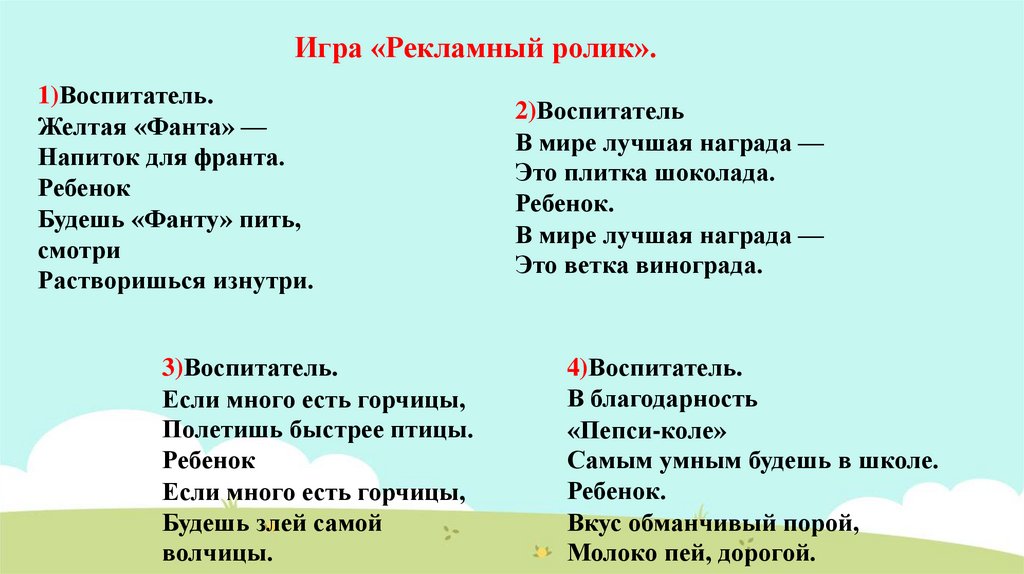 Игра «Рекламный ролик».

1)Воспитатель.
Желтая «Фанта» —
Напиток для франта.
Ребенок
Будешь «Фанту» пить, смотри
Растворишься изнутри.

2)Воспитатель
В мире лучшая награда —
Это плитка шоколада.
Ребенок.
В мире лучшая награда —
Это ветка винограда.

3)Воспитатель.
Если много есть горчицы,
Полетишь быстрее птицы.
Ребенок
Если много есть горчицы,
Будешь злей самой волчицы.

4)Воспитатель.
В благодарность «Пепси-коле»
Самым умным будешь в школе.
Ребенок.
Вкус обманчивый порой,
Молоко пей, дорогой.